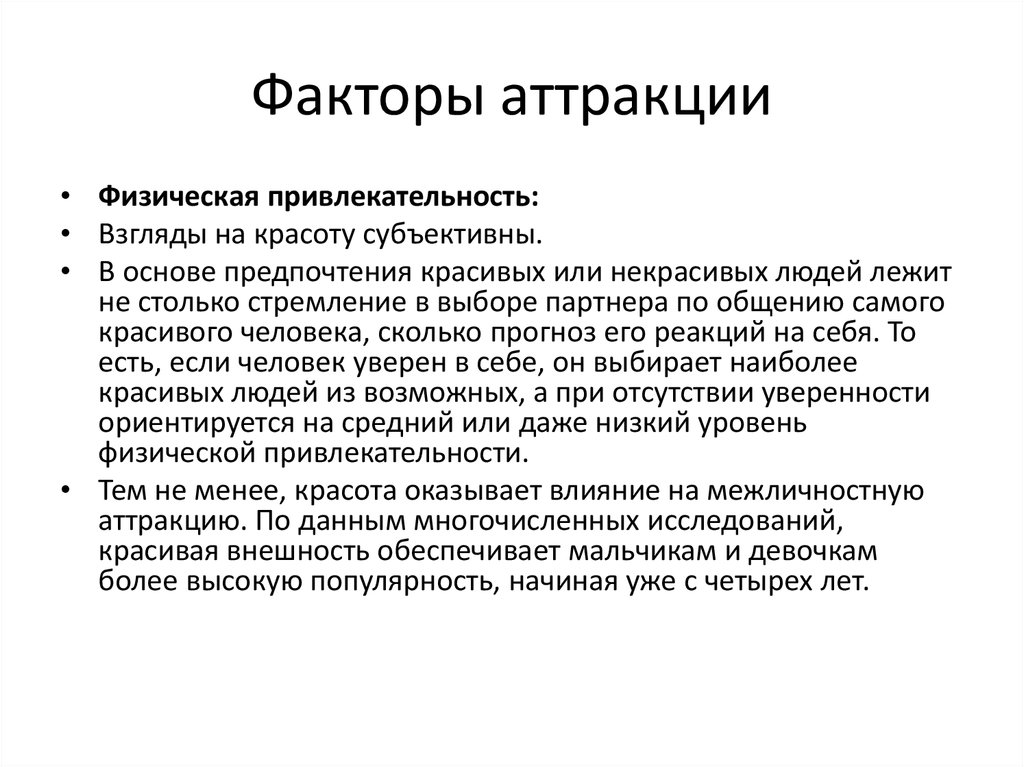 Факторы аттракции

• Физическая привлекательность:
• Взгляды на красоту субъективны.
• В основе предпочтения красивых или некрасивых людей лежит не столько стремление в выборе партнера по общению самого красивого человека, сколько прогноз его реакций на себя. То есть, если человек уверен в себе, он выбирает наиболее красивых людей из возможных, а при отсутствии уверенности ориентируется на средний или даже низкий уровень физической привлекательности.
• Тем не менее, красота оказывает влияние на межличностную аттракцию. По данным многочисленных исследований, красивая внешность обеспечивает мальчикам и девочкам более высокую популярность, начиная уже с четырех лет.